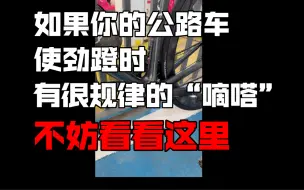 如果你的公路车
使劲蹬时
有很规律的“嘀嗒”
不妨看看这里